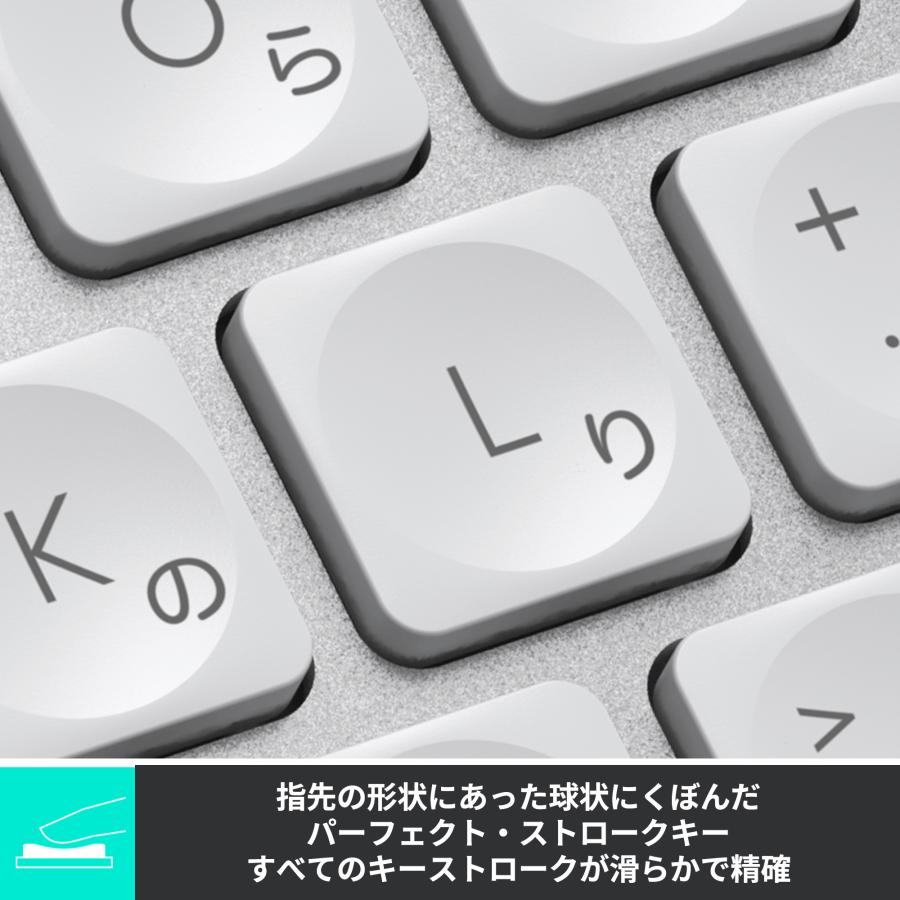 O ら
+
L り
K の
>

指先の形状にあった球状にくぼんだ
パーフェクト・ストロークキー
すべてのキーストロークが滑らかで精確